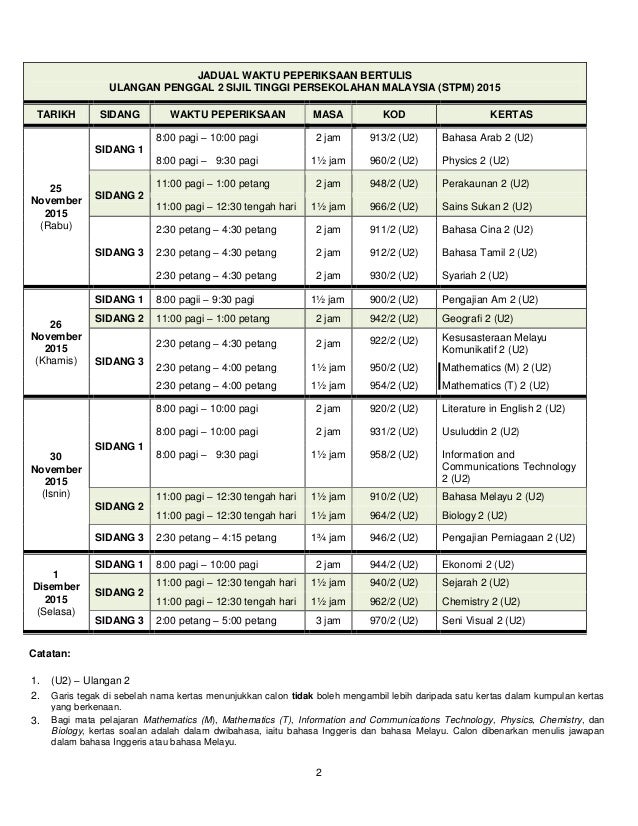 JADUAL WAKTU PEPERIKSAAN BERTULIS
ULANGAN PENGGAL 2 SIJIL TINGGI PERSEKOLAHAN MALAYSIA (STPM) 2015

| TARIKH | SIDANG | WAKTU PEPERIKSAAN | MASA | KOD | KERTAS |
|---|---|---|---|---|---|
| 25 November 2015 (Rabu) | SIDANG 1 | 8:00 pagi – 10:00 pagi | 2 jam | 913/2 (U2) | Bahasa Arab 2 (U2) |
| | | 8:00 pagi – 9:30 pagi | 1½ jam | 960/2 (U2) | Physics 2 (U2) |
| | SIDANG 2 | 11:00 pagi – 1:00 petang | 2 jam | 948/2 (U2) | Perakaunan 2 (U2) |
| | | 11:00 pagi – 12:30 tengah hari | 1½ jam | 966/2 (U2) | Sains Sukan 2 (U2) |
| | SIDANG 3 | 2:30 petang – 4:30 petang | 2 jam | 911/2 (U2) | Bahasa Cina 2 (U2) |
| | | 2:30 petang – 4:30 petang | 2 jam | 912/2 (U2) | Bahasa Tamil 2 (U2) |
| | | 2:30 petang – 4:30 petang | 2 jam | 930/2 (U2) | Syariah 2 (U2) |
| 26 November 2015 (Khamis) | SIDANG 1 | 8:00 pagii – 9:30 pagi | 1½ jam | 900/2 (U2) | Pengajian Am 2 (U2) |
| | SIDANG 2 | 11:00 pagi – 1:00 petang | 2 jam | 942/2 (U2) | Geografi 2 (U2) |
| | SIDANG 3 | 2:30 petang – 4:30 petang | 2 jam | 922/2 (U2) | Kesusasteraan Melayu Komunikatif 2 (U2) |
| | | 2:30 petang – 4:00 petang | 1½ jam | 950/2 (U2) | Mathematics (M) 2 (U2) |
| | | 2:30 petang – 4:00 petang | 1½ jam | 954/2 (U2) | Mathematics (T) 2 (U2) |
| 30 November 2015 (Isnin) | SIDANG 1 | 8:00 pagi – 10:00 pagi | 2 jam | 920/2 (U2) | Literature in English 2 (U2) |
| | | 8:00 pagi – 10:00 pagi | 2 jam | 931/2 (U2) | Usuluddin 2 (U2) |
| | | 8:00 pagi – 9:30 pagi | 1½ jam | 958/2 (U2) | Information and Communications Technology 2 (U2) |
| | SIDANG 2 | 11:00 pagi – 12:30 tengah hari | 1½ jam | 910/2 (U2) | Bahasa Melayu 2 (U2) |
| | | 11:00 pagi – 12:30 tengah hari | 1½ jam | 964/2 (U2) | Biology 2 (U2) |
| | SIDANG 3 | 2:30 petang – 4:15 petang | 1¾ jam | 946/2 (U2) | Pengajian Perniagaan 2 (U2) |
| 1 Disember 2015 (Selasa) | SIDANG 1 | 8:00 pagi – 10:00 pagi | 2 jam | 944/2 (U2) | Ekonomi 2 (U2) |
| | SIDANG 2 | 11:00 pagi – 12:30 tengah hari | 1½ jam | 940/2 (U2) | Sejarah 2 (U2) |
| | | 11:00 pagi – 12:30 tengah hari | 1½ jam | 962/2 (U2) | Chemistry 2 (U2) |
| | SIDANG 3 | 2:00 petang – 5:00 petang | 3 jam | 970/2 (U2) | Seni Visual 2 (U2) |

Catatan:

1. (U2) – Ulangan 2
2. Garis tegak di sebelah nama kertas menunjukkan calon tidak boleh mengambil lebih daripada satu kertas dalam kumpulan kertas yang berkenaan.
3. Bagi mata pelajaran Mathematics (M), Mathematics (T), Information and Communications Technology, Physics, Chemistry, dan Biology, kertas soalan adalah dalam dwibahasa, iaitu bahasa Inggeris dan bahasa Melayu. Calon dibenarkan menulis jawapan dalam bahasa Inggeris atau bahasa Melayu.

2